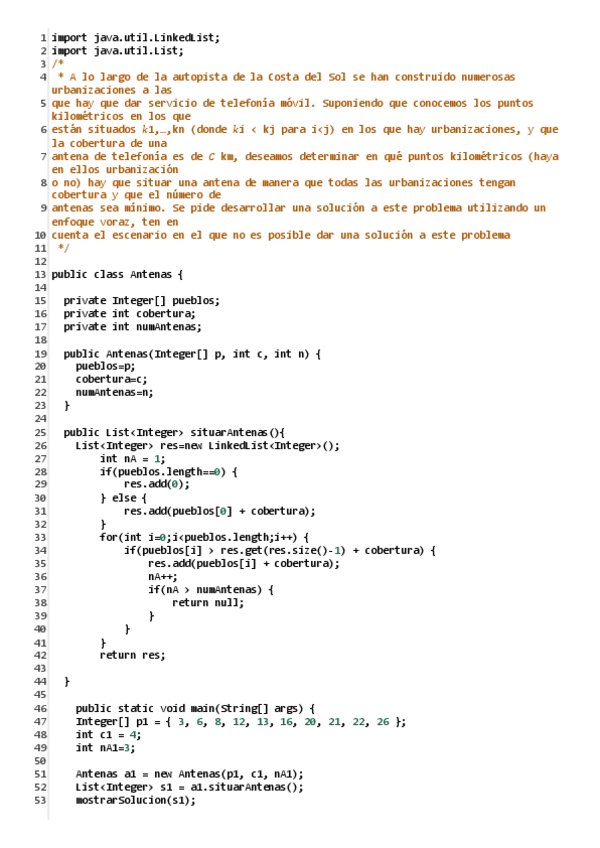 1 import java.util.LinkedList;
2 import java.util.List;
3 /*
4  * A lo largo de la autopista de la Costa del Sol se han construido numerosas urbanizaciones a las
5 que hay que dar servicio de telefonía móvil. Suponiendo que conocemos los puntos kilométricos en los que
6 están situados k1,…,kn (donde ki < kj para i<j) en los que hay urbanizaciones, y que la cobertura de una
7 antena de telefonía es de C km, deseamos determinar en qué puntos kilométricos (haya en ellos urbanización
8 o no) hay que situar una antena de manera que todas las urbanizaciones tengan cobertura y que el número de
9 antenas sea mínimo. Se pide desarrollar una solución a este problema utilizando un enfoque voraz, ten en
10 cuenta el escenario en el que no es posible dar una solución a este problema
11  */
12
13 public class Antenas {
14
15   private Integer[] pueblos;
16   private int cobertura;
17   private int numAntenas;
18
19   public Antenas(Integer[] p, int c, int n) {
20     pueblos=p;
21     cobertura=c;
22     numAntenas=n;
23   }
24
25   public List<Integer> situarAntenas(){
26     List<Integer> res=new LinkedList<Integer>();
27         int nA = 1;
28         if(pueblos.length==0) {
29             res.add(0);
30         } else {
31             res.add(pueblos[0] + cobertura);
32         }
33         for(int i=0;i<pueblos.length;i++) {
34             if(pueblos[i] > res.get(res.size()-1) + cobertura) {
35                 res.add(pueblos[i] + cobertura);
36                 nA++;
37                 if(nA > numAntenas) {
38                     return null;
39                 }
40             }
41         }
42         return res;
43
44   }
45
46     public static void main(String[] args) {
47     Integer[] p1 = { 3, 6, 8, 12, 13, 16, 20, 21, 22, 26 };
48     int c1 = 4;
49     int nA1=3;
50
51     Antenas a1 = new Antenas(p1, c1, nA1);
52     List<Integer> s1 = a1.situarAntenas();
53     mostrarSolucion(s1);